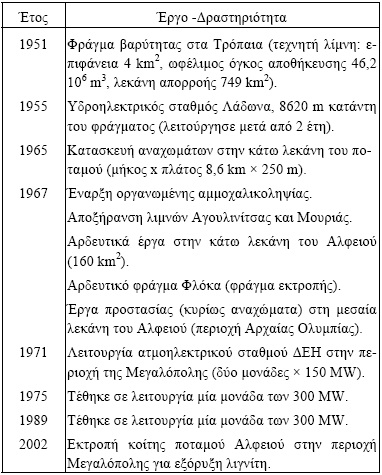 | Έτος | Έργο -Δραστηριότητα |
|---|---|
| 1951 | Φράγμα βαρύτητας στα Τρόπαια (τεχνητή λίμνη: επιφάνεια 4 $km^2$, ωφέλιμος όγκος αποθήκευσης 46,2 $10^6$ $m^3$, λεκάνη απορροής 749 $km^2$). |
| 1955 | Υδροηλεκτρικός σταθμός Λάδωνα, 8620 m κατάντη του φράγματος (λειτούργησε μετά από 2 έτη). |
| 1965 | Κατασκευή αναχωμάτων στην κάτω λεκάνη του ποταμού (μήκος x πλάτος 8,6 km × 250 m). |
| 1967 | Έναρξη οργανωμένης αμμοχαλικοληψίας. |
| | Αποξήρανση λιμνών Αγουλινίτσας και Μουριάς. |
| | Αρδευτικά έργα στην κάτω λεκάνη του Αλφειού (160 $km^2$). |
| | Αρδευτικό φράγμα Φλόκα (φράγμα εκτροπής). |
| | Έργα προστασίας (κυρίως αναχώματα) στη μεσαία λεκάνη του Αλφειού (περιοχή Αρχαίας Ολυμπίας). |
| 1971 | Λειτουργία ατμοηλεκτρικού σταθμού ΔΕΗ στην περιοχή της Μεγαλόπολης (δύο μονάδες × 150 MW). |
| 1975 | Τέθηκε σε λειτουργία μία μονάδα των 300 MW. |
| 1989 | Τέθηκε σε λειτουργία μία μονάδα των 300 MW. |
| 2002 | Εκτροπή κοίτης ποταμού Αλφειού στην περιοχή Μεγαλόπολης για εξόρυξη λιγνίτη. |